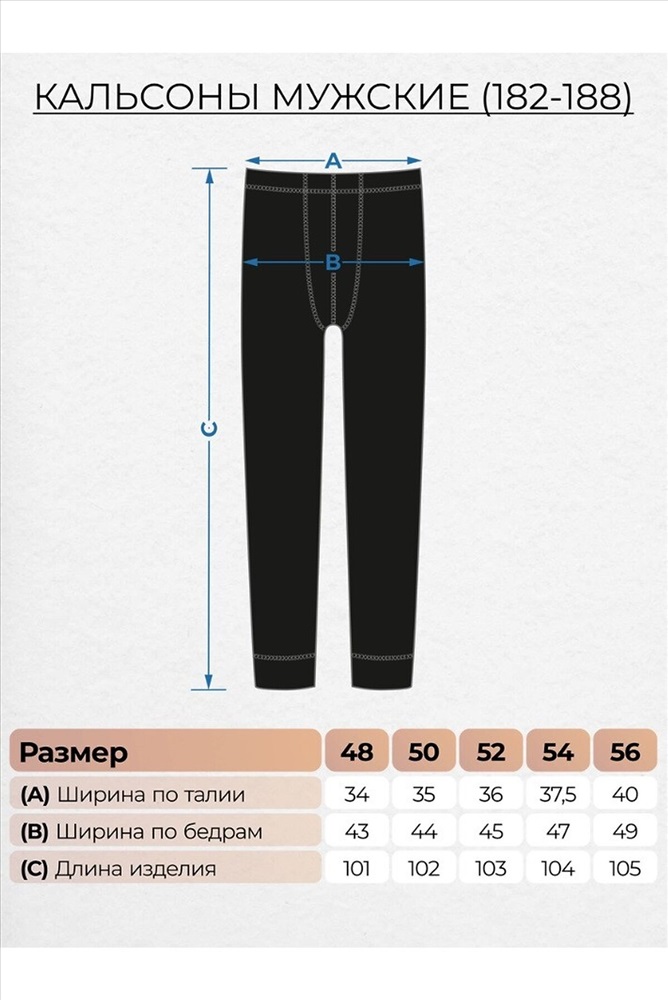 КАЛЬСОНЫ МУЖСКИЕ (182-188)

A

B

C

| Размер | 48 | 50 | 52 | 54 | 56 |
|---|---|---|---|---|---|
| (A) Ширина по талии | 34 | 35 | 36 | 37,5 | 40 |
| (B) Ширина по бедрам | 43 | 44 | 45 | 47 | 49 |
| (C) Длина изделия | 101 | 102 | 103 | 104 | 105 |